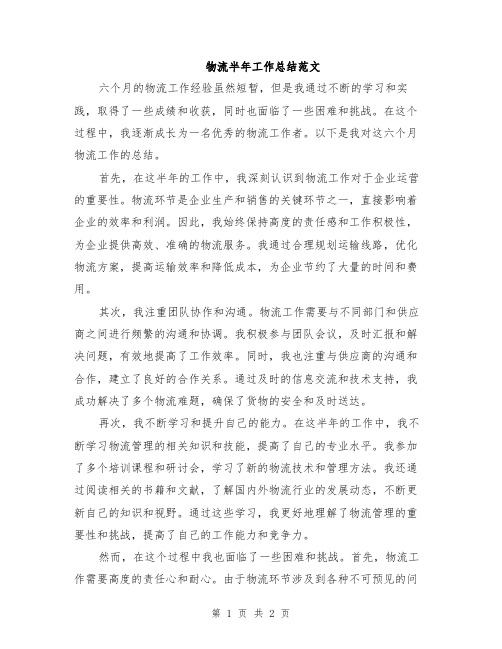 物流半年工作总结范文

六个月的物流工作经验虽然短暂，但是我通过不断的学习和实践，取得了一些成绩和收获，同时也面临了一些困难和挑战。在这个过程中，我逐渐成长为一名优秀的物流工作者。以下是我对这六个月物流工作的总结。

首先，在这半年的工作中，我深刻认识到物流工作对于企业运营的重要性。物流环节是企业生产和销售的关键环节之一，直接影响着企业的效率和利润。因此，我始终保持高度的责任感和工作积极性，为企业提供高效、准确的物流服务。我通过合理规划运输线路，优化物流方案，提高运输效率和降低成本，为企业节约了大量的时间和费用。

其次，我注重团队协作和沟通。物流工作需要与不同部门和供应商之间进行频繁的沟通和协调。我积极参与团队会议，及时汇报和解决问题，有效地提高了工作效率。同时，我也注重与供应商的沟通和合作，建立了良好的合作关系。通过及时的信息交流和技术支持，我成功解决了多个物流难题，确保了货物的安全和及时送达。

再次，我不断学习和提升自己的能力。在这半年的工作中，我不断学习物流管理的相关知识和技能，提高了自己的专业水平。我参加了多个培训课程和研讨会，学习了新的物流技术和管理方法。我还通过阅读相关的书籍和文献，了解国内外物流行业的发展动态，不断更新自己的知识和视野。通过这些学习，我更好地理解了物流管理的重要性和挑战，提高了自己的工作能力和竞争力。

然而，在这个过程中我也面临了一些困难和挑战。首先，物流工作需要高度的责任心和耐心。由于物流环节涉及到各种不可预见的问

第 1 页 共 2 页